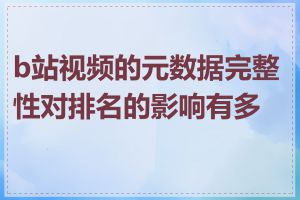 b站视频的元数据完整性对排名的影响有多